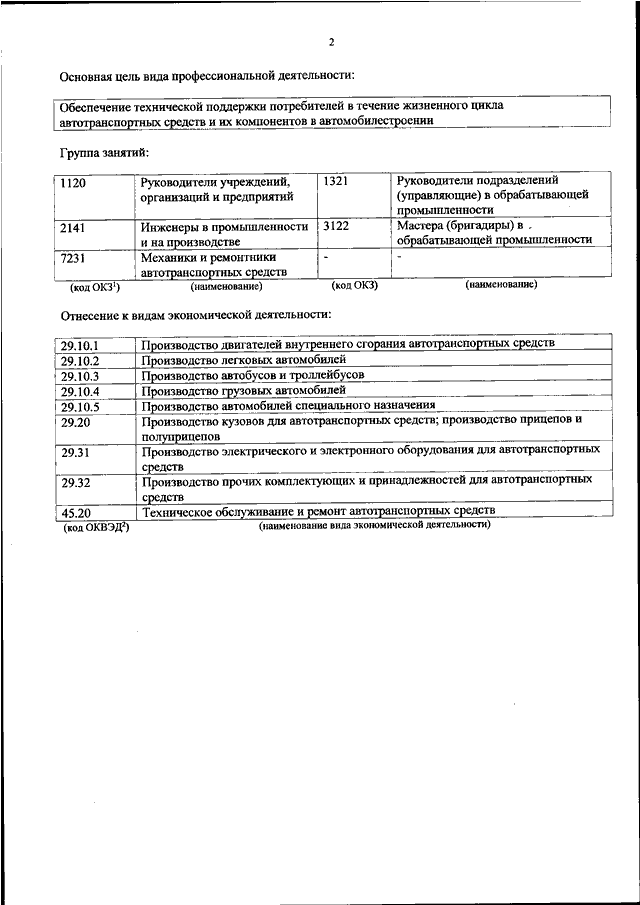 2

Основная цель вида профессиональной деятельности:

Обеспечение технической поддержки потребителей в течение жизненного цикла автотранспортных средств и их компонентов в автомобилестроении

Группа занятий:

| 1120 | Руководители учреждений, организаций и предприятий | 1321 | Руководители подразделений (управляющие) в обрабатывающей промышленности |
|---|---|---|---|
| 2141 | Инженеры в промышленности и на производстве | 3122 | Мастера (бригадиры) в обрабатывающей промышленности |
| 7231 | Механики и ремонтники автотранспортных средств | - | - |
| (код ОКЗ$^1$) | (наименование) | (код ОКЗ) | (наименование) |

Отнесение к видам экономической деятельности:

| 29.10.1 | Производство двигателей внутреннего сгорания автотранспортных средств |
|---|---|
| 29.10.2 | Производство легковых автомобилей |
| 29.10.3 | Производство автобусов и троллейбусов |
| 29.10.4 | Производство грузовых автомобилей |
| 29.10.5 | Производство автомобилей специального назначения |
| 29.20 | Производство кузовов для автотранспортных средств; производство прицепов и полуприцепов |
| 29.31 | Производство электрического и электронного оборудования для автотранспортных средств |
| 29.32 | Производство прочих комплектующих и принадлежностей для автотранспортных средств |
| 45.20 | Техническое обслуживание и ремонт автотранспортных средств |
| (код ОКВЭД$^2$) | (наименование вида экономической деятельности) |